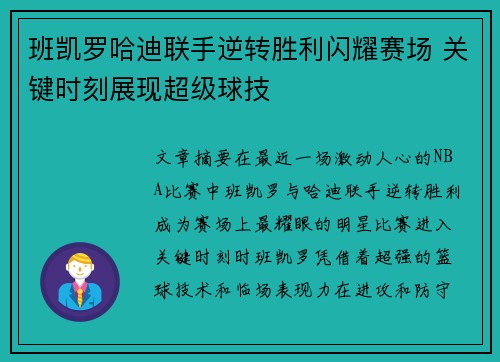 班凯罗哈迪联手逆转胜利闪耀赛场 关键时刻展现超级球技

文章摘要在最近一场激动人心的NBA比赛中班凯罗与哈迪联手逆转胜利成为赛场上最耀眼的明星比赛进入关键时刻时班凯罗凭借着超强的篮球技术和临场表现力在进攻和防守